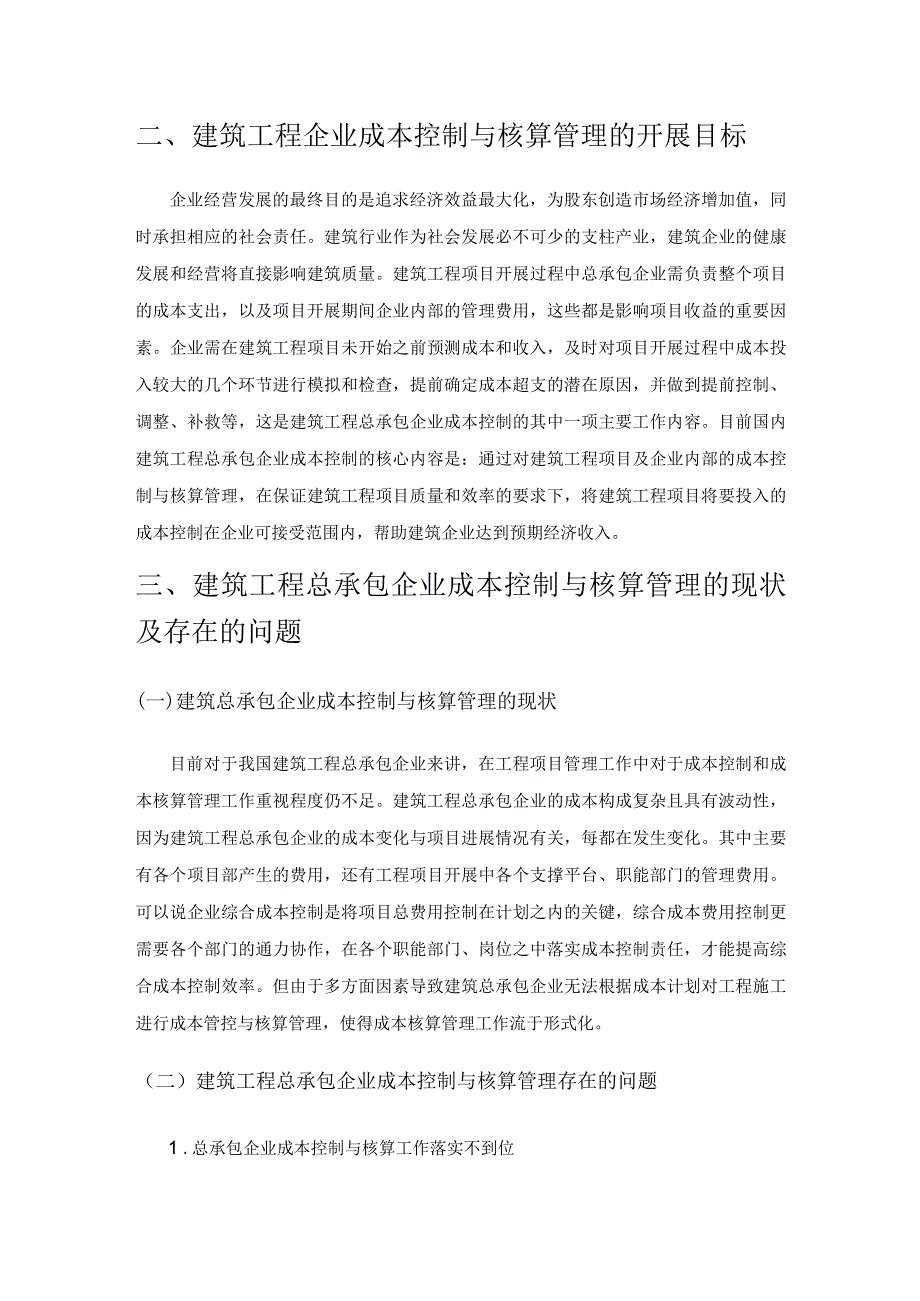 二、建筑工程企业成本控制与核算管理的开展目标

企业经营发展的最终目的是追求经济效益最大化，为股东创造市场经济增加值，同时承担相应的社会责任。建筑行业作为社会发展必不可少的支柱产业，建筑企业的健康发展和经营将直接影响建筑质量。建筑工程项目开展过程中总承包企业需负责整个项目的成本支出，以及项目开展期间企业内部的管理费用，这些都是影响项目收益的重要因素。企业需在建筑工程项目未开始之前预测成本和收入，及时对项目开展过程中成本投入较大的几个环节进行模拟和检查，提前确定成本超支的潜在原因，并做到提前控制、调整、补救等，这是建筑工程总承包企业成本控制的其中一项主要工作内容。目前国内建筑工程总承包企业成本控制的核心内容是：通过对建筑工程项目及企业内部的成本控制与核算管理，在保证建筑工程项目质量和效率的要求下，将建筑工程项目将要投入的成本控制在企业可接受范围内，帮助建筑企业达到预期经济收入。

三、建筑工程总承包企业成本控制与核算管理的现状及存在的问题

(一)建筑总承包企业成本控制与核算管理的现状

目前对于我国建筑工程总承包企业来讲，在工程项目管理工作中对于成本控制和成本核算管理工作重视程度仍不足。建筑工程总承包企业的成本构成复杂且具有波动性，因为建筑工程总承包企业的成本变化与项目进展情况有关，每都在发生变化。其中主要有各个项目部产生的费用，还有工程项目开展中各个支撑平台、职能部门的管理费用。可以说企业综合成本控制是将项目总费用控制在计划之内的关键，综合成本费用控制更需要各个部门的通力协作，在各个职能部门、岗位之中落实成本控制责任，才能提高综合成本控制效率。但由于多方面因素导致建筑总承包企业无法根据成本计划对工程施工进行成本管控与核算管理，使得成本核算管理工作流于形式化。

（二）建筑工程总承包企业成本控制与核算管理存在的问题

1.总承包企业成本控制与核算工作落实不到位